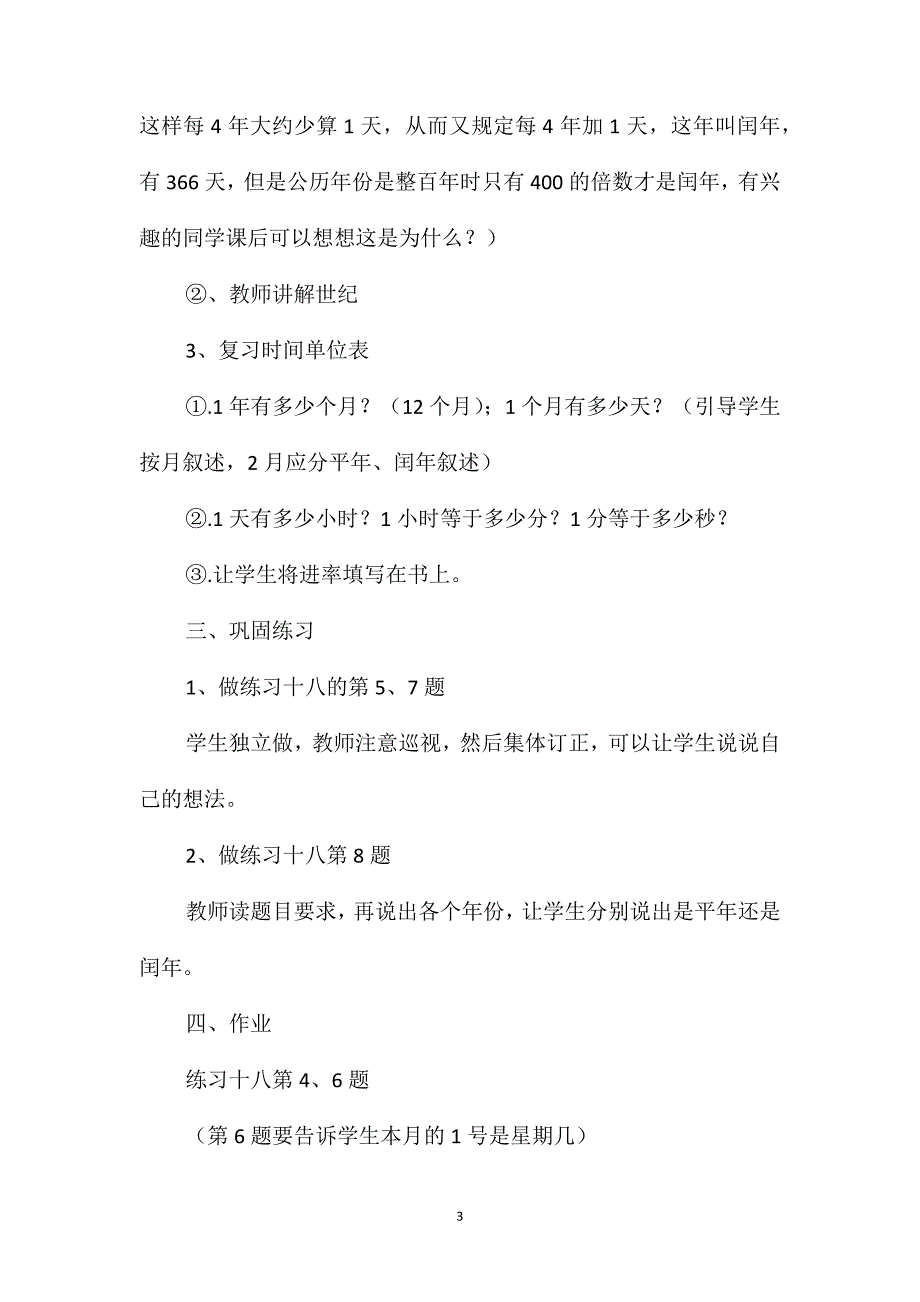 这样每 4 年大约少算 1 天，从而又规定每 4 年加 1 天，这年叫闰年，有 366 天，但是公历年份是整百年时只有 400 的倍数才是闰年，有兴趣的同学课后可以想想这是为什么？）

②、教师讲解世纪

3、复习时间单位表

①.1 年有多少个月？（12 个月）；1 个月有多少天？（引导学生按月叙述，2 月应分平年、闰年叙述）

②.1 天有多少小时？1 小时等于多少分？1 分等于多少秒？

③.让学生将进率填写在书上。

三、巩固练习

1、做练习十八的第 5、7 题

学生独立做，教师注意巡视，然后集体订正，可以让学生说说自己的想法。

2、做练习十八第 8 题

教师读题目要求，再说出各个年份，让学生分别说出是平年还是闰年。

四、作业

练习十八第 4、6 题

（第 6 题要告诉学生本月的 1 号是星期几）

3